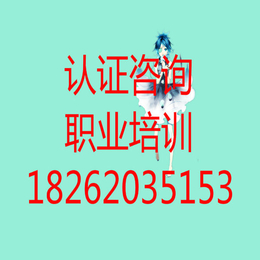 认证咨询
职业培训
18262035153